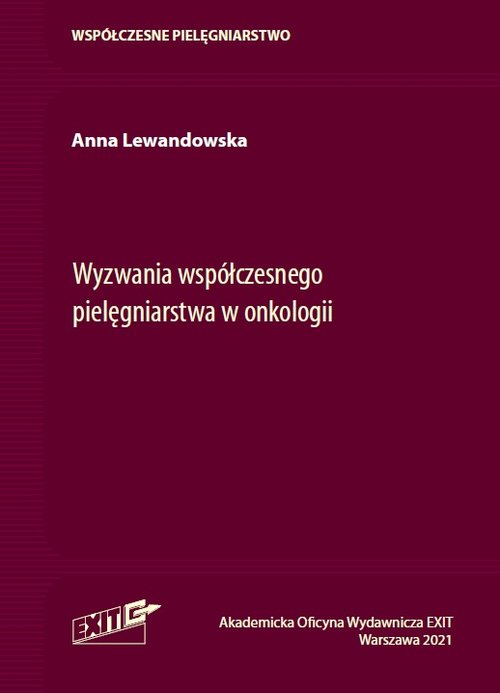 WSPÓŁCZESNE PIELĘGNIARSTWO

Anna Lewandowska

Wyzwania współczesnego pielęgniarstwa w onkologii

EXIT

Akademicka Oficyna Wydawnicza EXIT
Warszawa 2021